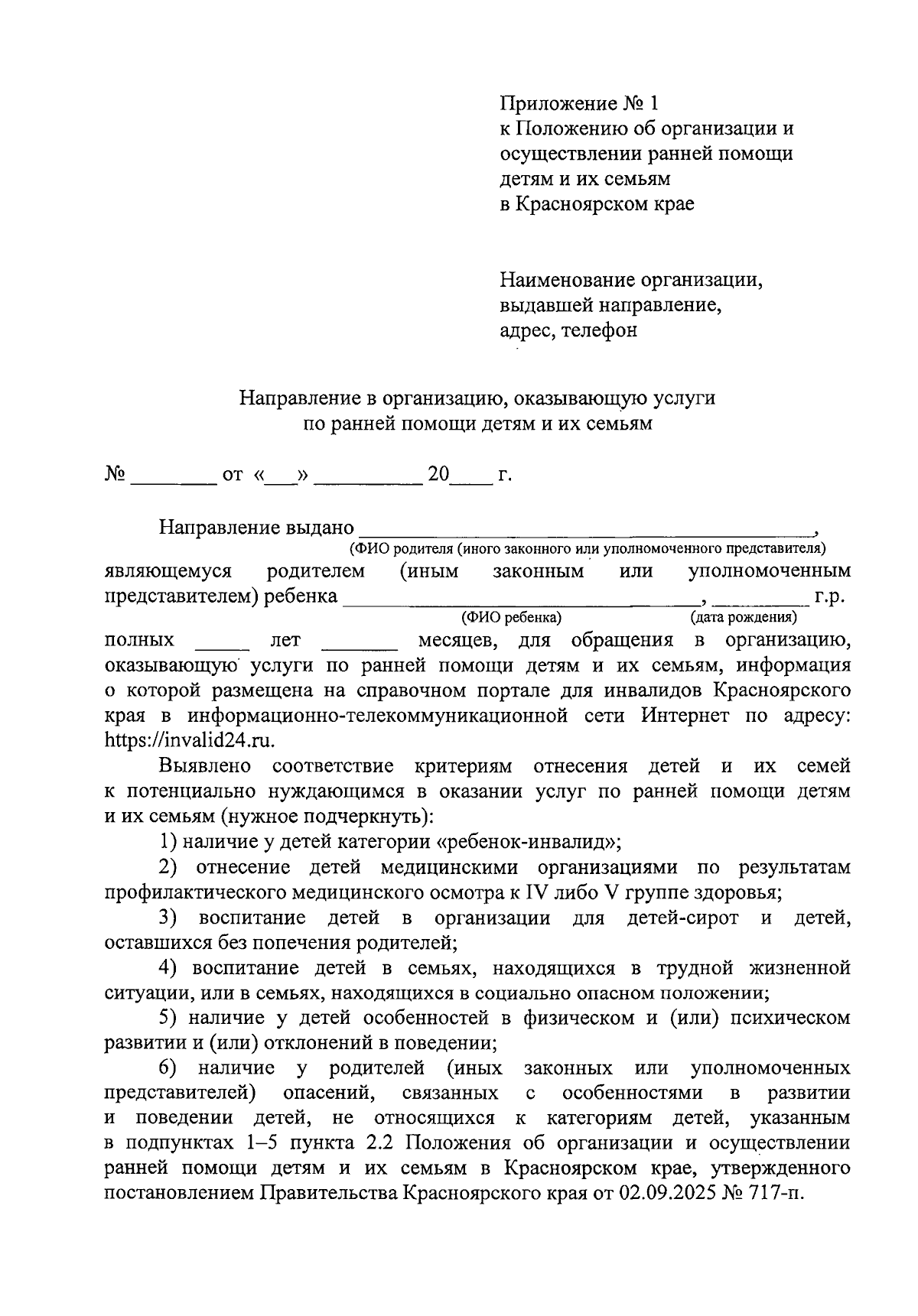 Приложение № 1
к Положению об организации и осуществлении ранней помощи детям и их семьям
в Красноярском крае

Наименование организации,
выдавшей направление,
адрес, телефон

Направление в организацию, оказывающую услуги
по ранней помощи детям и их семьям

№ ____ от «____» ____ 20____ г.

Направление выдано ____,
(ФИО родителя (иного законного или уполномоченного представителя)
являющемуся родителем (иным законным или уполномоченным представителем) ребенка ____, ____ г.р.
(ФИО ребенка) (дата рождения)
полных ____ лет ____ месяцев, для обращения в организацию, оказывающую услуги по ранней помощи детям и их семьям, информация о которой размещена на справочном портале для инвалидов Красноярского края в информационно-телекоммуникационной сети Интернет по адресу: https://invalid24.ru.

Выявлено соответствие критериям отнесения детей и их семей к потенциально нуждающимся в оказании услуг по ранней помощи детям и их семьям (нужное подчеркнуть):

1) наличие у детей категории «ребенок-инвалид»;

2) отнесение детей медицинскими организациями по результатам профилактического медицинского осмотра к IV либо V группе здоровья;

3) воспитание детей в организации для детей-сирот и детей, оставшихся без попечения родителей;

4) воспитание детей в семьях, находящихся в трудной жизненной ситуации, или в семьях, находящихся в социально опасном положении;

5) наличие у детей особенностей в физическом и (или) психическом развитии и (или) отклонений в поведении;

6) наличие у родителей (иных законных или уполномоченных представителей) опасений, связанных с особенностями в развитии и поведении детей, не относящихся к категориям детей, указанным в подпунктах 1–5 пункта 2.2 Положения об организации и осуществлении ранней помощи детям и их семьям в Красноярском крае, утвержденного постановлением Правительства Красноярского края от 02.09.2025 № 717-п.